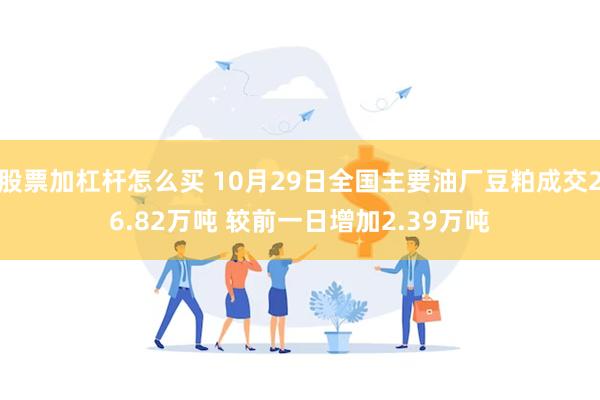 股票加杠杆怎么买 10月29日全国主要油厂豆粕成交26.82万吨 较前一日增加2.39万吨